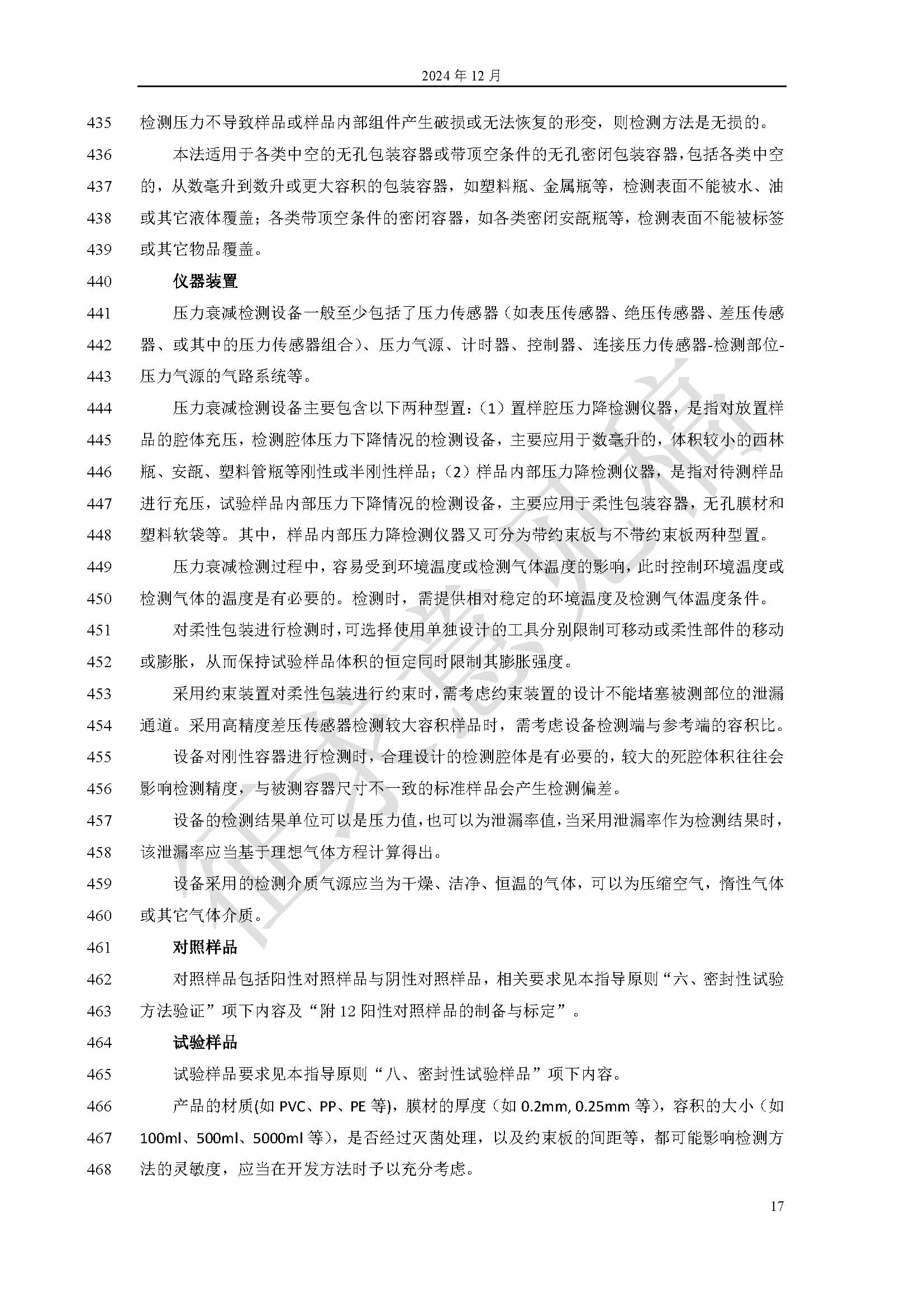 2024 年 12 月

435 检测压力不导致样品或样品内部组件产生破损或无法恢复的形变，则检测方法是无损的。

436 本法适用于各类中空的无孔包装容器或带顶空条件的无孔密闭包装容器，包括各类中空 437 的，从数毫升到数升或更大容积的包装容器，如塑料瓶、金属瓶等，检测表面不能被水、油 438 或其它液体覆盖；各类带顶空条件的密闭容器，如各类密闭安瓿瓶等，检测表面不能被标签 439 或其它物品覆盖。

440 仪器装置

441 压力衰减检测设备一般至少包括了压力传感器（如表压传感器、绝压传感器、差压传感 442 器、或其中的压力传感器组合）、压力气源、计时器、控制器、连接压力传感器-检测部位- 443 压力气源的气路系统等。

444 压力衰减检测设备主要包含以下两种型置：（1）置样腔压力降检测仪器，是指对放置样 445 品的腔体充压，检测腔体压力下降情况的检测设备，主要应用于数毫升的，体积较小的西林 446 瓶、安瓿、塑料管瓶等刚性或半刚性样品；（2）样品内部压力降检测仪器，是指对待测样品 447 进行充压，试验样品内部压力下降情况的检测设备，主要应用于柔性包装容器，无孔膜材和 448 塑料软袋等。其中，样品内部压力降检测仪器又可分为带约束板与不带约束板两种型置。

449 压力衰减检测过程中，容易受到环境温度或检测气体温度的影响，此时控制环境温度或 450 检测气体的温度是有必要的。检测时，需提供相对稳定的环境温度及检测气体温度条件。

451 对柔性包装进行检测时，可选择使用单独设计的工具分别限制可移动或柔性部件的移动 452 或膨胀，从而保持试验样品体积的恒定同时限制其膨胀强度。

453 采用约束装置对柔性包装进行约束时，需考虑约束装置的设计不能堵塞被测部位的泄漏 454 通道。采用高精度差压传感器检测较大容积样品时，需考虑设备检测端与参考端的容积比。

455 设备对刚性容器进行检测时，合理设计的检测腔体是有必要的，较大的死腔体积往往会 456 影响检测精度，与被测容器尺寸不一致的标准样品会产生检测偏差。

457 设备的检测结果单位可以是压力值，也可以为泄漏率值，当采用泄漏率作为检测结果时， 458 该泄漏率应当基于理想气体方程计算得出。

459 设备采用的检测介质气源应当为干燥、洁净、恒温的气体，可以为压缩空气，惰性气体 460 或其它气体介质。

461 对照样品

462 对照样品包括阳性对照样品与阴性对照样品，相关要求见本指导原则“六、密封性试验 463 方法验证”项下内容及“附 12 阳性对照样品的制备与标定”。

464 试验样品

465 试验样品要求见本指导原则“八、密封性试验样品”项下内容。

466 产品的材质(如 PVC、PP、PE 等)，膜材的厚度（如 0.2mm, 0.25mm 等），容积的大小（如 467 100ml、500ml、5000ml 等），是否经过灭菌处理，以及约束板的间距等，都可能影响检测方 468 法的灵敏度，应当在开发方法时予以充分考虑。

征求意见稿

17